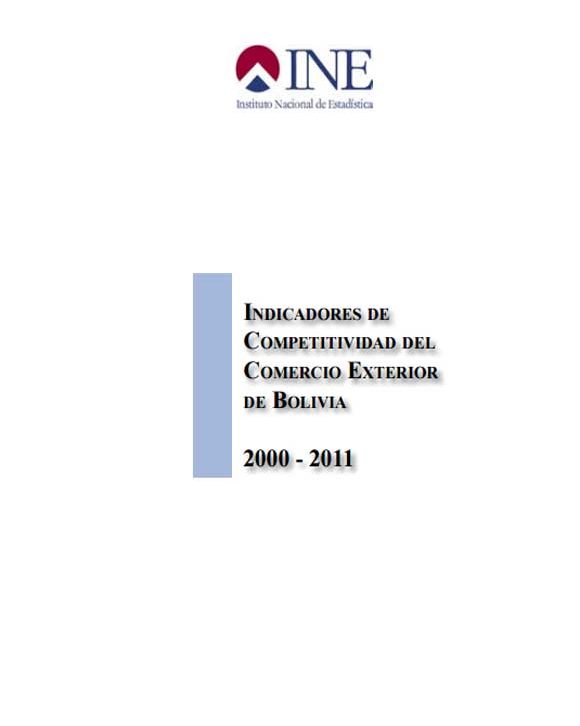 INE
Instituto Nacional de Estadística

INDICADORES DE COMPETITIVIDAD DEL COMERCIO EXTERIOR DE BOLIVIA

2000 - 2011